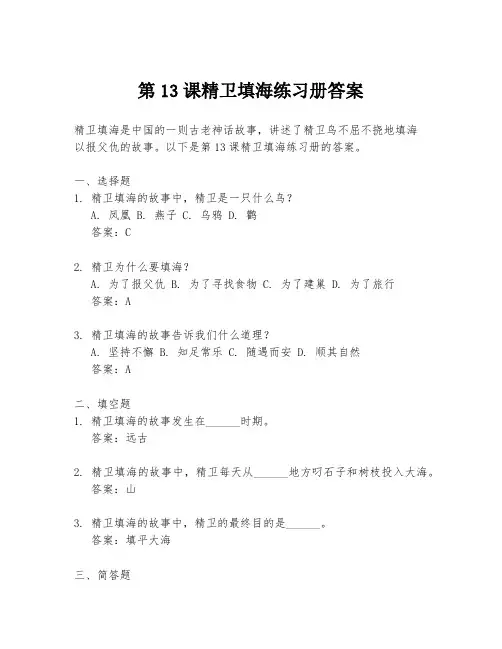 第 13 课精卫填海练习册答案

精卫填海是中国的一则古老神话故事，讲述了精卫鸟不屈不挠地填海以报父仇的故事。以下是第 13 课精卫填海练习册的答案。

一、选择题
1. 精卫填海的故事中，精卫是一只什么鸟？
A. 凤凰 B. 燕子 C. 乌鸦 D. 鹤
答案：C

2. 精卫为什么要填海？
A. 为了报父仇 B. 为了寻找食物 C. 为了建巢 D. 为了旅行
答案：A

3. 精卫填海的故事告诉我们什么道理？
A. 坚持不懈 B. 知足常乐 C. 随遇而安 D. 顺其自然
答案：A

二、填空题
1. 精卫填海的故事发生在______时期。
答案：远古

2. 精卫填海的故事中，精卫每天从______地方叼石子和树枝投入大海。
答案：山

3. 精卫填海的故事中，精卫的最终目的是______。
答案：填平大海

三、简答题